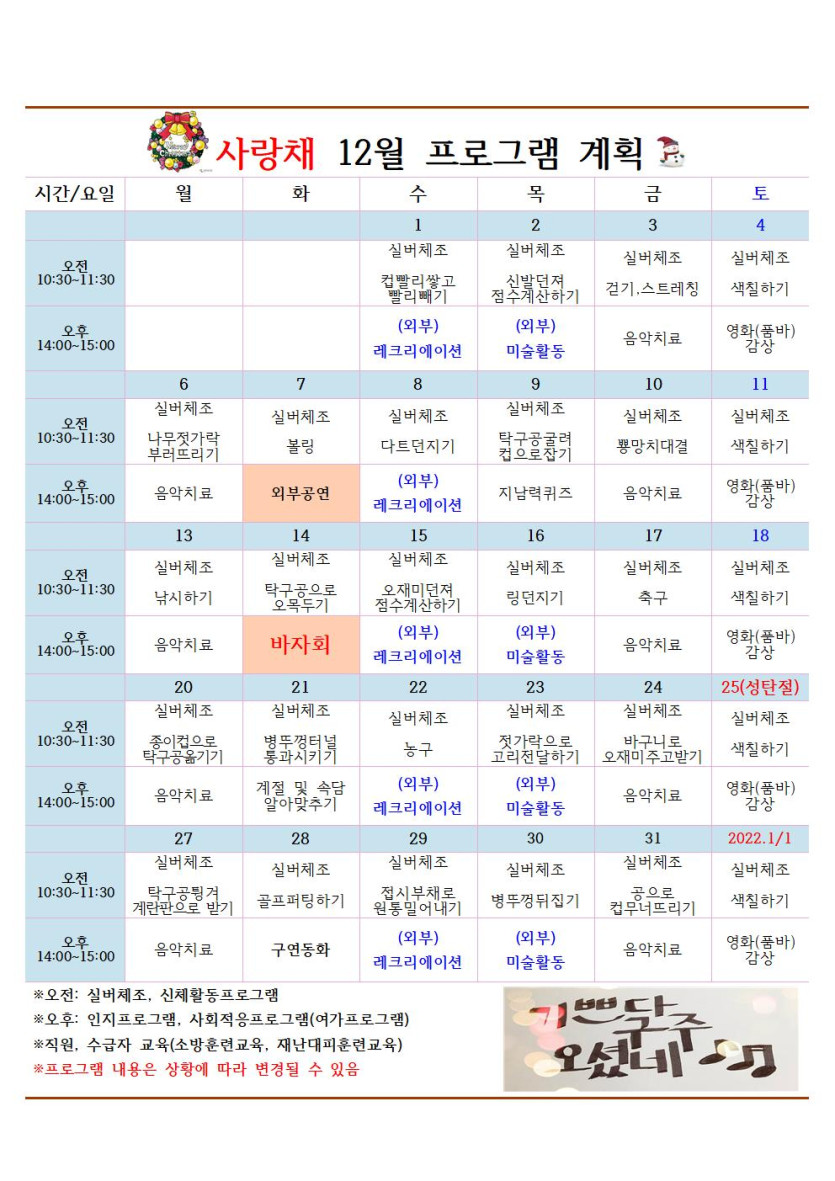 사랑채 12월 프로그램 계획

| 시간/요일 | 월 | 화 | 수 | 목 | 금 | 토 |
|---|---|---|---|---|---|---|
| | | | 1 | 2 | 3 | 4 |
| 오전 10:30~11:30 | | | 실버체조 컵빨리쌓고 빨리빼기 | 실버체조 신발던져 점수계산하기 | 실버체조 걷기,스트레칭 | 실버체조 색칠하기 |
| 오후 14:00~15:00 | | | (외부) 레크리에이션 | (외부) 미술활동 | 음악치료 | 영화(품바) 감상 |
| | 6 | 7 | 8 | 9 | 10 | 11 |
| 오전 10:30~11:30 | 실버체조 나무젓가락 부러뜨리기 | 실버체조 볼링 | 실버체조 다트던지기 | 실버체조 탁구공굴려 컵으로잡기 | 실버체조 뿅망치대결 | 실버체조 색칠하기 |
| 오후 14:00~15:00 | 음악치료 | 외부공연 | (외부) 레크리에이션 | 지남력퀴즈 | 음악치료 | 영화(품바) 감상 |
| | 13 | 14 | 15 | 16 | 17 | 18 |
| 오전 10:30~11:30 | 실버체조 낚시하기 | 실버체조 탁구공으로 오목두기 | 실버체조 오재미던져 점수계산하기 | 실버체조 링던지기 | 실버체조 축구 | 실버체조 색칠하기 |
| 오후 14:00~15:00 | 음악치료 | 바자회 | (외부) 레크리에이션 | (외부) 미술활동 | 음악치료 | 영화(품바) 감상 |
| | 20 | 21 | 22 | 23 | 24 | 25(성탄절) |
| 오전 10:30~11:30 | 실버체조 종이컵으로 탁구공옮기기 | 실버체조 병뚜껑터널 통과시키기 | 실버체조 농구 | 실버체조 젓가락으로 고리전달하기 | 실버체조 바구니로 오재미주고받기 | 실버체조 색칠하기 |
| 오후 14:00~15:00 | 음악치료 | 계절 및 속담 알아맞추기 | (외부) 레크리에이션 | (외부) 미술활동 | 음악치료 | 영화(품바) 감상 |
| | 27 | 28 | 29 | 30 | 31 | 2022.1/1 |
| 오전 10:30~11:30 | 실버체조 탁구공튕겨 계란판으로 받기 | 실버체조 골프퍼팅하기 | 실버체조 접시부채로 원통밀어내기 | 실버체조 병뚜껑뒤집기 | 실버체조 공으로 컵무너뜨리기 | 실버체조 색칠하기 |
| 오후 14:00~15:00 | 음악치료 | 구연동화 | (외부) 레크리에이션 | (외부) 미술활동 | 음악치료 | 영화(품바) 감상 |

※오전: 실버체조, 신체활동프로그램
※오후: 인지프로그램, 사회적응프로그램(여가프로그램)
※직원, 수급자 교육(소방훈련교육, 재난대피훈련교육)
※프로그램 내용은 상황에 따라 변경될 수 있음

기쁘다 구주 오셨네